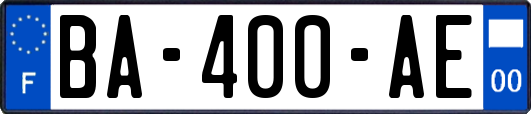 F
BA-400-AE
00